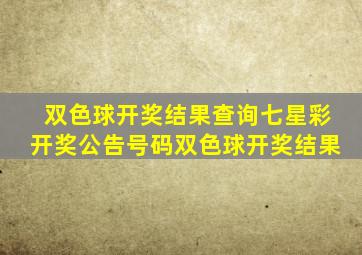 双色球开奖结果查询七星彩开奖公告号码双色球开奖结果